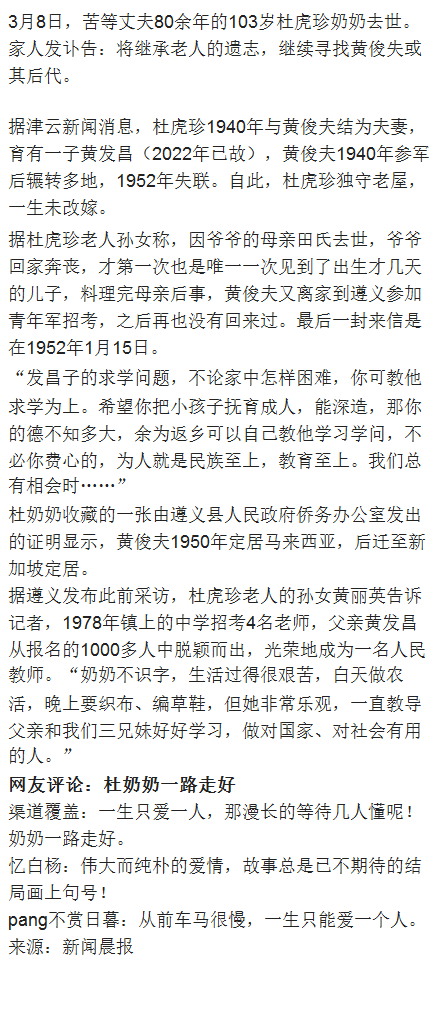 3月8日，苦等丈夫80余年的103岁杜虎珍奶奶去世。家人发讣告：将继承老人的遗志，继续寻找黄俊夫或其后代。

据津云新闻消息，杜虎珍1940年与黄俊夫结为夫妻，育有一子黄发昌（2022年已故），黄俊夫1940年参军后辗转多地，1952年失联。自此，杜虎珍独守老屋，一生未改嫁。

据杜虎珍老人孙女称，因爷爷的母亲田氏去世，爷爷回家奔丧，才第一次也是唯一一次见到了出生才几天的儿子，料理完母亲后事，黄俊夫又离家到遵义参加青年军招考，之后再也没有回来过。最后一封来信是在1952年1月15日。

“发昌子的求学问题，不论家中怎样困难，你可教他求学为上。希望你把小孩子抚育成人，能深造，那你的德不知多大，余为返乡可以自己教他学习学问，不必你费心的，为人就是民族至上，教育至上。我们总有相会时……”

杜奶奶收藏的一张由遵义县人民政府侨务办公室发出的证明显示，黄俊夫1950年定居马来西亚，后迁至新加坡定居。

据遵义发布此前采访，杜虎珍老人的孙女黄丽英告诉记者，1978年镇上的中学招考4名老师，父亲黄发昌从报名的1000多人中脱颖而出，光荣地成为一名人民教师。“奶奶不识字，生活过得很艰苦，白天做农活，晚上要织布、编草鞋，但她非常乐观，一直教导父亲和我们三兄妹好好学习，做对国家、对社会有用的人。”

网友评论：杜奶奶一路走好

渠道覆盖：一生只爱一人，那漫长的等待几人懂呢！奶奶一路走好。

忆白杨：伟大而纯朴的爱情，故事总是已不期待的结局画上句号！

pang不赏日暮：从前车马很慢，一生只能爱一个人。

来源：新闻晨报